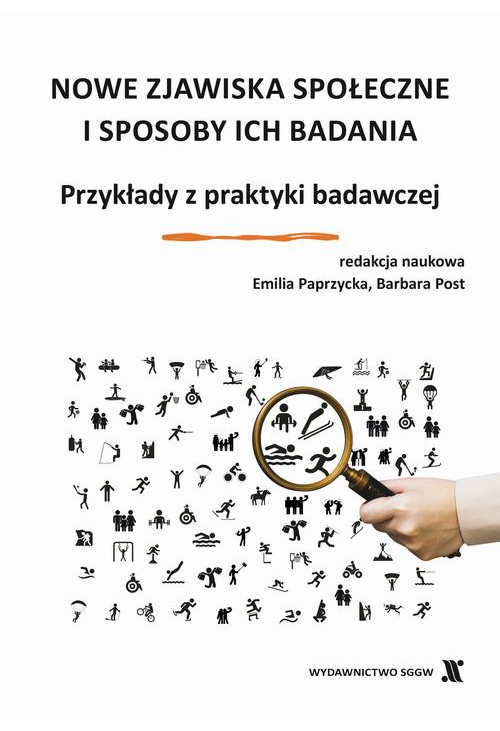 NOWE ZJAWISKA SPOŁECZNE I SPOSOBY ICH BADANIA

Przykłady z praktyki badawczej

redakcja naukowa
Emilia Paprzycka, Barbara Post

WYDAWNICTWO SGGW